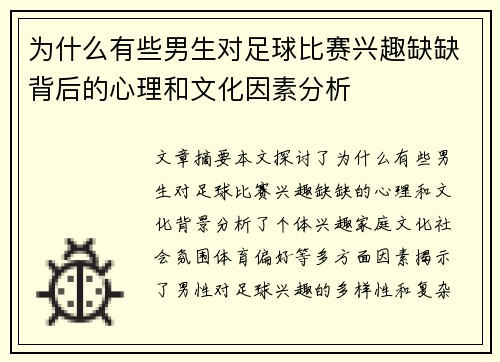 为什么有些男生对足球比赛兴趣缺缺背后的心理和文化因素分析

文章摘要本文探讨了为什么有些男生对足球比赛兴趣缺缺的心理和文化背景分析了个体兴趣家庭文化社会氛围体育偏好等多方面因素揭示了男性对足球兴趣的多样性和复杂